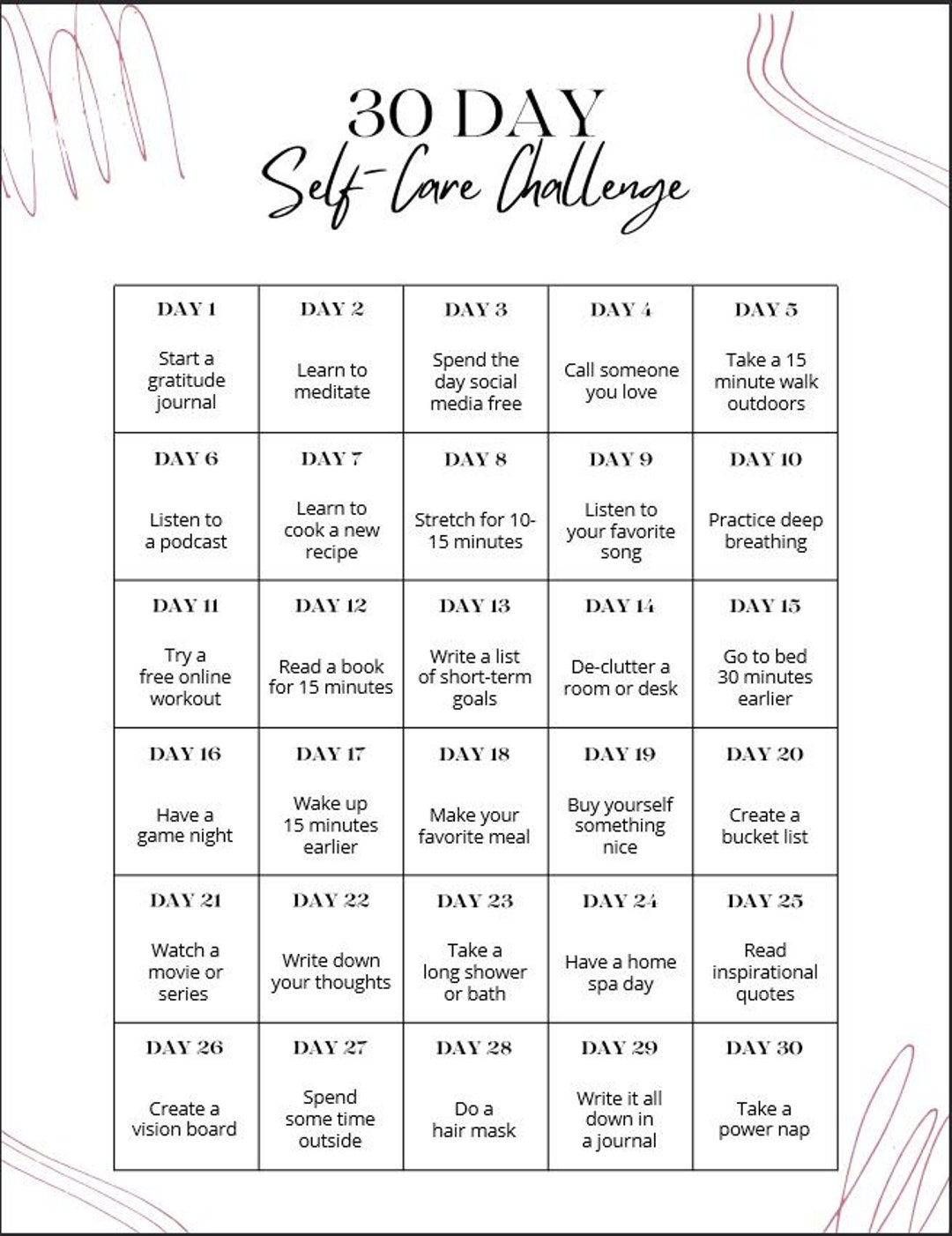 30 DAY
Self-Care Challenge

| DAY 1 Start a gratitude journal | DAY 2 Learn to meditate | DAY 3 Spend the day social media free | DAY 4 Call someone you love | DAY 5 Take a 15 minute walk outdoors |
|---|---|---|---|---|
| DAY 6 Listen to a podcast | DAY 7 Learn to cook a new recipe | DAY 8 Stretch for 10-15 minutes | DAY 9 Listen to your favorite song | DAY 10 Practice deep breathing |
| DAY 11 Try a free online workout | DAY 12 Read a book for 15 minutes | DAY 13 Write a list of short-term goals | DAY 14 De-clutter a room or desk | DAY 15 Go to bed 30 minutes earlier |
| DAY 16 Have a game night | DAY 17 Wake up 15 minutes earlier | DAY 18 Make your favorite meal | DAY 19 Buy yourself something nice | DAY 20 Create a bucket list |
| DAY 21 Watch a movie or series | DAY 22 Write down your thoughts | DAY 23 Take a long shower or bath | DAY 24 Have a home spa day | DAY 25 Read inspirational quotes |
| DAY 26 Create a vision board | DAY 27 Spend some time outside | DAY 28 Do a hair mask | DAY 29 Write it all down in a journal | DAY 30 Take a power nap |